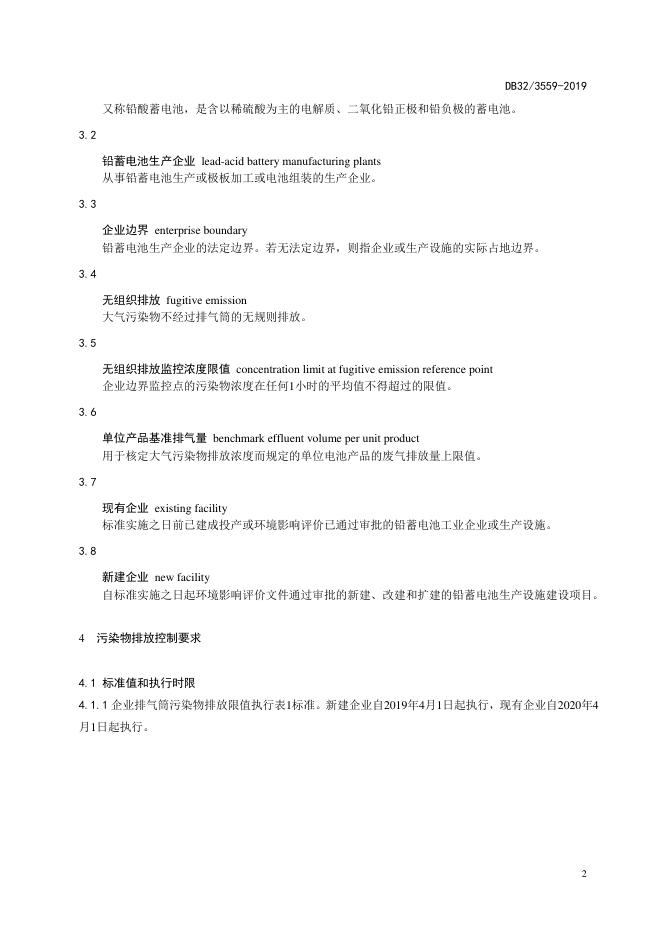 DB32/3559-2019

又称铅酸蓄电池，是含以稀硫酸为主的电解质、二氧化铅正极和铅负极的蓄电池。

3.2

铅蓄电池生产企业 lead-acid battery manufacturing plants
从事铅蓄电池生产或极板加工或电池组装的生产企业。

3.3

企业边界 enterprise boundary
铅蓄电池生产企业的法定边界。若无法定边界，则指企业或生产设施的实际占地边界。

3.4

无组织排放 fugitive emission
大气污染物不经过排气筒的无规则排放。

3.5

无组织排放监控浓度限值 concentration limit at fugitive emission reference point
企业边界监控点的污染物浓度在任何1小时的平均值不得超过的限值。

3.6

单位产品基准排气量 benchmark effluent volume per unit product
用于核定大气污染物排放浓度而规定的单位电池产品的废气排放量上限值。

3.7

现有企业 existing facility
标准实施之日前已建成投产或环境影响评价已通过审批的铅蓄电池工业企业或生产设施。

3.8

新建企业 new facility
自标准实施之日起环境影响评价文件通过审批的新建、改建和扩建的铅蓄电池生产设施建设项目。

4 污染物排放控制要求

4.1 标准值和执行时限

4.1.1 企业排气筒污染物排放限值执行表1标准。新建企业自2019年4月1日起执行，现有企业自2020年4月1日起执行。

2